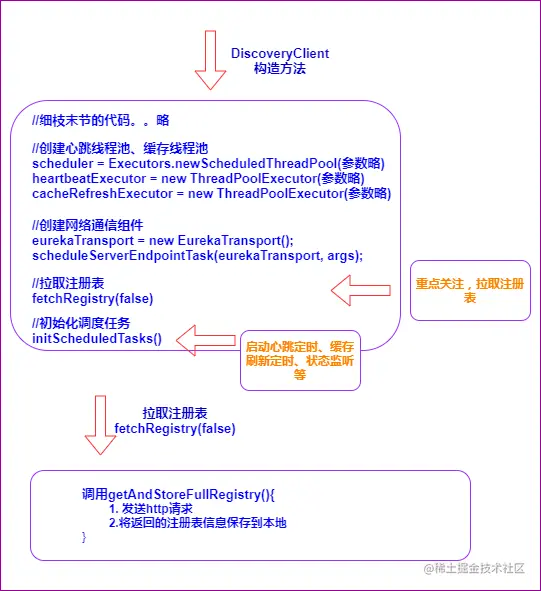 DiscoveryClient
构造方法

//细枝末节的代码。。略

//创建心跳线程池、缓存线程池
scheduler = Executors.newScheduledThreadPool(参数略)
heartbeatExecutor = new ThreadPoolExecutor(参数略)
cacheRefreshExecutor = new ThreadPoolExecutor(参数略)

//创建网络通信组件
eurekaTransport = new EurekaTransport();
scheduleServerEndpointTask(eurekaTransport, args);

//拉取注册表
fetchRegistry(false)

//初始化调度任务
initScheduledTasks()

重点关注，拉取注册表

启动心跳定时、缓存刷新定时、状态监听等

拉取注册表
fetchRegistry(false)

调用getAndStoreFullRegistry(){
1. 发送http请求
2.将返回的注册表信息保存到本地
}

@稀土掘金技术社区